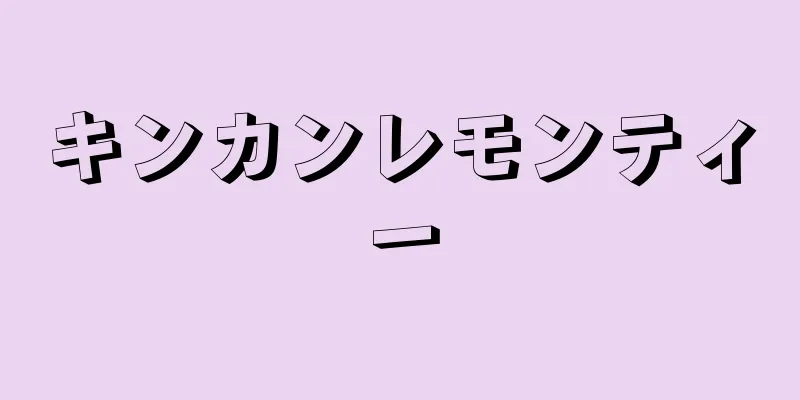 キンカンレモンティー